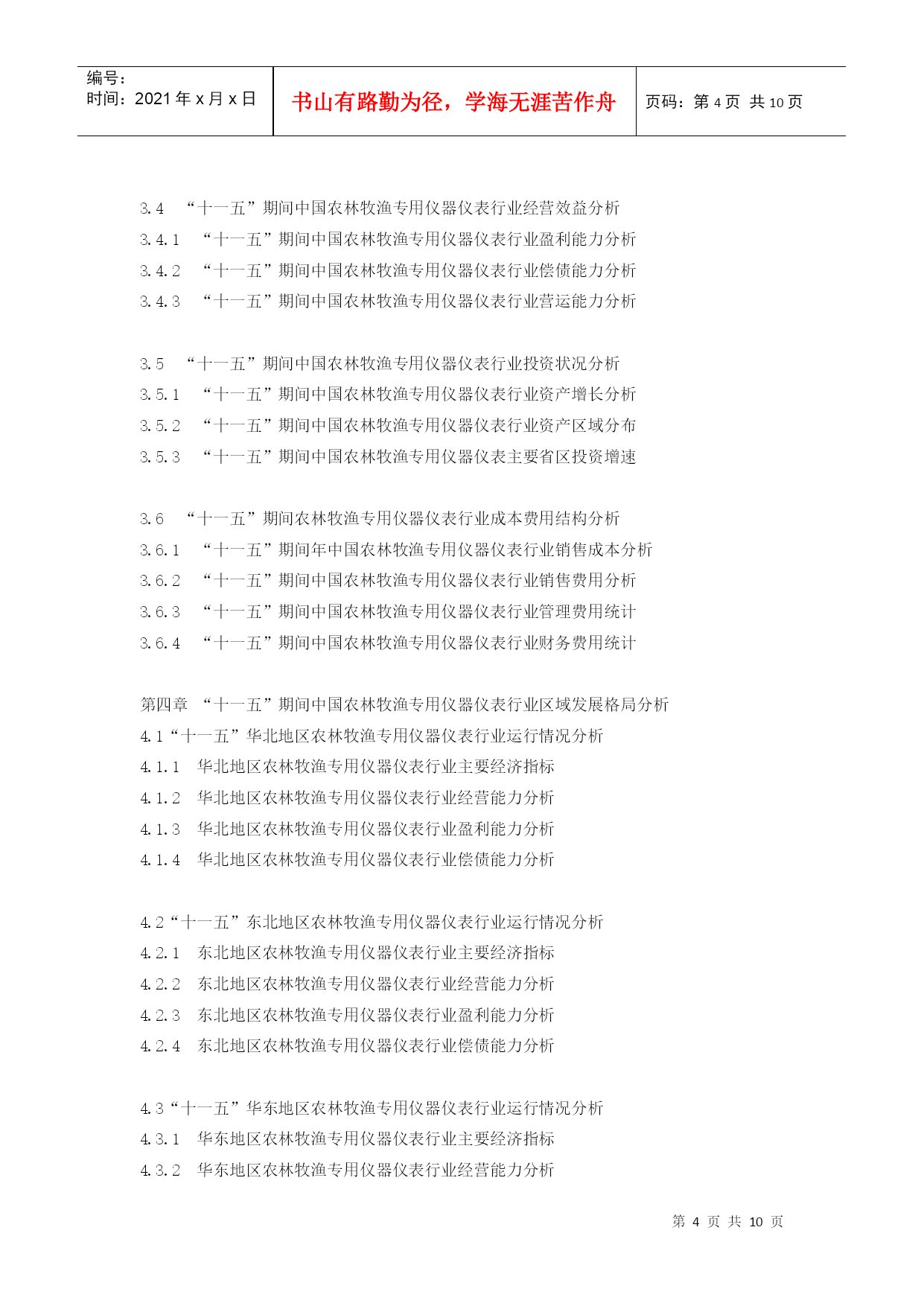 编号：
时间：2021 年 x 月 x 日

书山有路勤为径，学海无涯苦作舟

页码：第 4 页 共 10 页

3.4 “十一五”期间中国农林牧渔专用仪器仪表行业经营效益分析
3.4.1 “十一五”期间中国农林牧渔专用仪器仪表行业盈利能力分析
3.4.2 “十一五”期间中国农林牧渔专用仪器仪表行业偿债能力分析
3.4.3 “十一五”期间中国农林牧渔专用仪器仪表行业营运能力分析

3.5 “十一五”期间中国农林牧渔专用仪器仪表行业投资状况分析
3.5.1 “十一五”期间中国农林牧渔专用仪器仪表行业资产增长分析
3.5.2 “十一五”期间中国农林牧渔专用仪器仪表行业资产区域分布
3.5.3 “十一五”期间中国农林牧渔专用仪器仪表主要省区投资增速

3.6 “十一五”期间农林牧渔专用仪器仪表行业成本费用结构分析
3.6.1 “十一五”期间年中国农林牧渔专用仪器仪表行业销售成本分析
3.6.2 “十一五”期间中国农林牧渔专用仪器仪表行业销售费用分析
3.6.3 “十一五”期间中国农林牧渔专用仪器仪表行业管理费用统计
3.6.4 “十一五”期间中国农林牧渔专用仪器仪表行业财务费用统计

第四章 “十一五”期间中国农林牧渔专用仪器仪表行业区域发展格局分析
4.1“十一五”华北地区农林牧渔专用仪器仪表行业运行情况分析
4.1.1 华北地区农林牧渔专用仪器仪表行业主要经济指标
4.1.2 华北地区农林牧渔专用仪器仪表行业经营能力分析
4.1.3 华北地区农林牧渔专用仪器仪表行业盈利能力分析
4.1.4 华北地区农林牧渔专用仪器仪表行业偿债能力分析

4.2“十一五”东北地区农林牧渔专用仪器仪表行业运行情况分析
4.2.1 东北地区农林牧渔专用仪器仪表行业主要经济指标
4.2.2 东北地区农林牧渔专用仪器仪表行业经营能力分析
4.2.3 东北地区农林牧渔专用仪器仪表行业盈利能力分析
4.2.4 东北地区农林牧渔专用仪器仪表行业偿债能力分析

4.3“十一五”华东地区农林牧渔专用仪器仪表行业运行情况分析
4.3.1 华东地区农林牧渔专用仪器仪表行业主要经济指标
4.3.2 华东地区农林牧渔专用仪器仪表行业经营能力分析

第 4 页 共 10 页